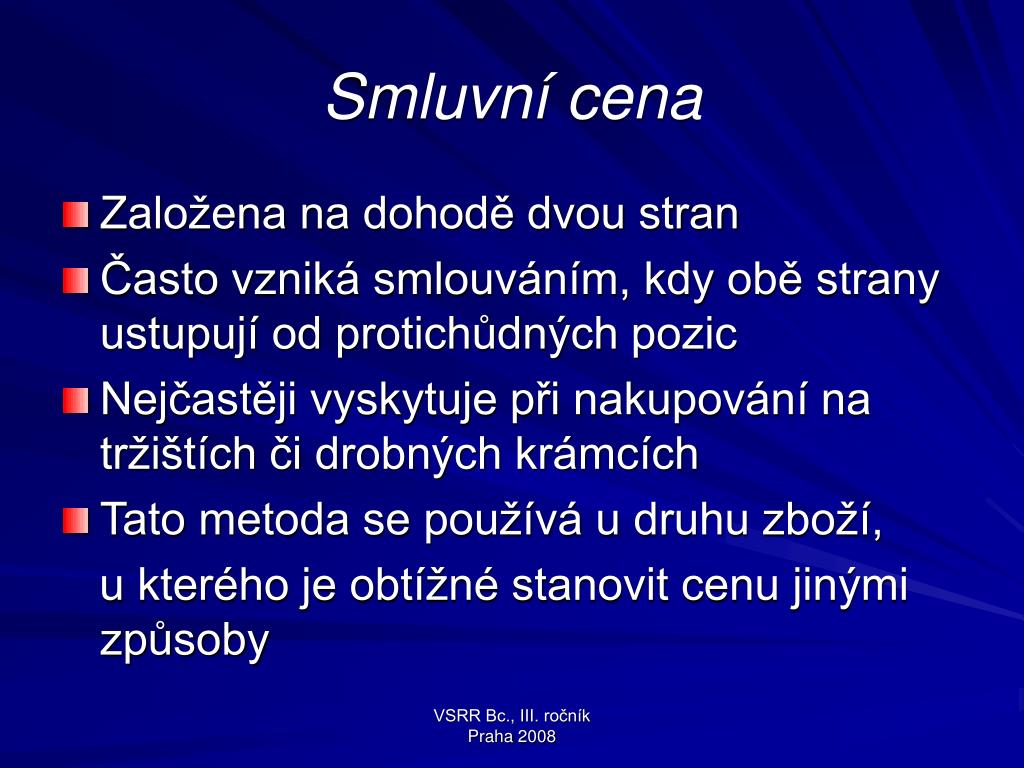 Smluvní cena

Založena na dohodě dvou stran

Často vzniká smlouváním, kdy obě strany ustupují od protichůdných pozic

Nejčastěji vyskytuje při nakupování na tržištích či drobných krámcích

Tato metoda se používá u druhu zboží,

u kterého je obtížné stanovit cenu jinými způsoby

VSRR Bc., III. ročník
Praha 2008